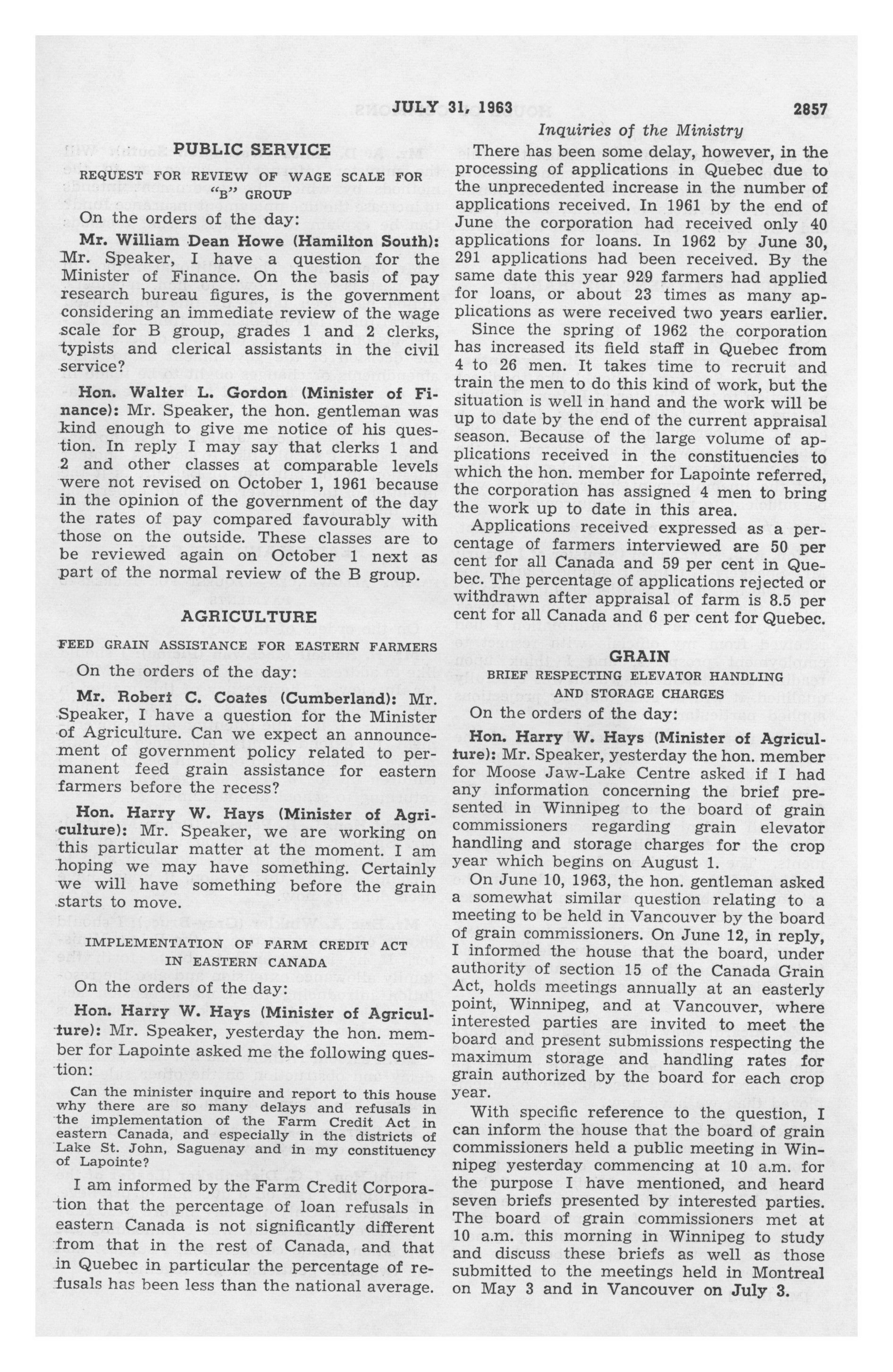 JULY 31, 1963 2857

Inquiries of the Ministry

PUBLIC SERVICE

REQUEST FOR REVIEW OF WAGE SCALE FOR "B" GROUP

On the orders of the day:

Mr. William Dean Howe (Hamilton South): Mr. Speaker, I have a question for the Minister of Finance. On the basis of pay research bureau figures, is the government considering an immediate review of the wage scale for B group, grades 1 and 2 clerks, typists and clerical assistants in the civil service?

Hon. Walter L. Gordon (Minister of Finance): Mr. Speaker, the hon. gentleman was kind enough to give me notice of his question. In reply I may say that clerks 1 and 2 and other classes at comparable levels were not revised on October 1, 1961 because in the opinion of the government of the day the rates of pay compared favourably with those on the outside. These classes are to be reviewed again on October 1 next as part of the normal review of the B group.

AGRICULTURE

FEED GRAIN ASSISTANCE FOR EASTERN FARMERS

On the orders of the day:

Mr. Robert C. Coates (Cumberland): Mr. Speaker, I have a question for the Minister of Agriculture. Can we expect an announcement of government policy related to permanent feed grain assistance for eastern farmers before the recess?

Hon. Harry W. Hays (Minister of Agriculture): Mr. Speaker, we are working on this particular matter at the moment. I am hoping we may have something. Certainly we will have something before the grain starts to move.

IMPLEMENTATION OF FARM CREDIT ACT IN EASTERN CANADA

On the orders of the day:

Hon. Harry W. Hays (Minister of Agriculture): Mr. Speaker, yesterday the hon. member for Lapointe asked me the following question:

Can the minister inquire and report to this house why there are so many delays and refusals in the implementation of the Farm Credit Act in eastern Canada, and especially in the districts of Lake St. John, Saguenay and in my constituency of Lapointe?

I am informed by the Farm Credit Corporation that the percentage of loan refusals in eastern Canada is not significantly different from that in the rest of Canada, and that in Quebec in particular the percentage of refusals has been less than the national average.

There has been some delay, however, in the processing of applications in Quebec due to the unprecedented increase in the number of applications received. In 1961 by the end of June the corporation had received only 40 applications for loans. In 1962 by June 30, 291 applications had been received. By the same date this year 929 farmers had applied for loans, or about 23 times as many applications as were received two years earlier.

Since the spring of 1962 the corporation has increased its field staff in Quebec from 4 to 26 men. It takes time to recruit and train the men to do this kind of work, but the situation is well in hand and the work will be up to date by the end of the current appraisal season. Because of the large volume of applications received in the constituencies to which the hon. member for Lapointe referred, the corporation has assigned 4 men to bring the work up to date in this area.

Applications received expressed as a percentage of farmers interviewed are 50 per cent for all Canada and 59 per cent in Quebec. The percentage of applications rejected or withdrawn after appraisal of farm is 8.5 per cent for all Canada and 6 per cent for Quebec.

GRAIN

BRIEF RESPECTING ELEVATOR HANDLING AND STORAGE CHARGES

On the orders of the day:

Hon. Harry W. Hays (Minister of Agriculture): Mr. Speaker, yesterday the hon. member for Moose Jaw-Lake Centre asked if I had any information concerning the brief presented in Winnipeg to the board of grain commissioners regarding grain elevator handling and storage charges for the crop year which begins on August 1.

On June 10, 1963, the hon. gentleman asked a somewhat similar question relating to a meeting to be held in Vancouver by the board of grain commissioners. On June 12, in reply, I informed the house that the board, under authority of section 15 of the Canada Grain Act, holds meetings annually at an easterly point, Winnipeg, and at Vancouver, where interested parties are invited to meet the board and present submissions respecting the maximum storage and handling rates for grain authorized by the board for each crop year.

With specific reference to the question, I can inform the house that the board of grain commissioners held a public meeting in Winnipeg yesterday commencing at 10 a.m. for the purpose I have mentioned, and heard seven briefs presented by interested parties. The board of grain commissioners met at 10 a.m. this morning in Winnipeg to study and discuss these briefs as well as those submitted to the meetings held in Montreal on May 3 and in Vancouver on July 3.